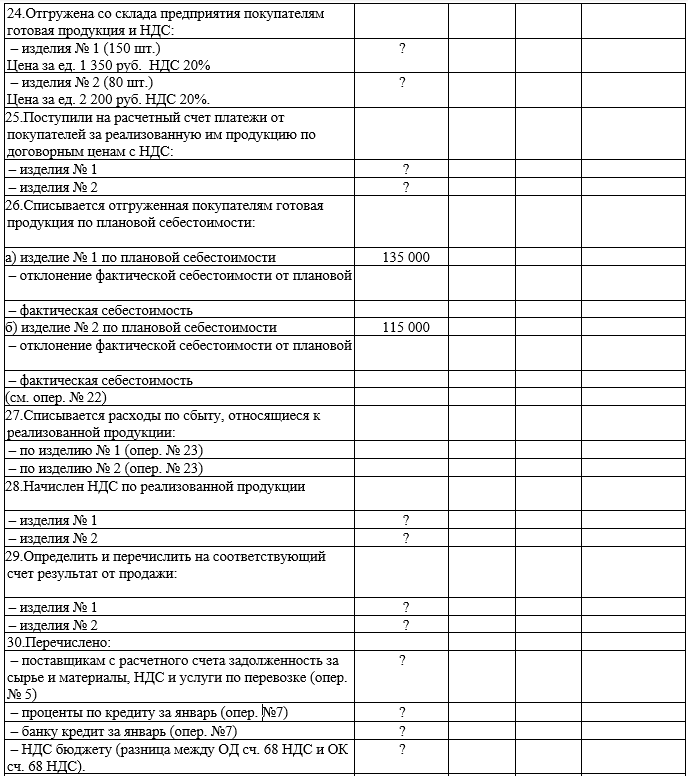 | | | | | |
|---|---|---|---|---|
| 24.Отгружена со склада предприятия покупателям готовая продукция и НДС: | | | | |
| – изделия № 1 (150 шт.) Цена за ед. 1 350 руб. НДС 20% | ? | | | |
| – изделия № 2 (80 шт.) Цена за ед. 2 200 руб. НДС 20%. | ? | | | |
| 25.Поступили на расчетный счет платежи от покупателей за реализованную им продукцию по договорным ценам с НДС: | | | | |
| – изделия № 1 | ? | | | |
| – изделия № 2 | ? | | | |
| 26.Списывается отгруженная покупателям готовая продукция по плановой себестоимости: | | | | |
| а) изделие № 1 по плановой себестоимости | 135 000 | | | |
| – отклонение фактической себестоимости от плановой | | | | |
| – фактическая себестоимость | | | | |
| б) изделие № 2 по плановой себестоимости | 115 000 | | | |
| – отклонение фактической себестоимости от плановой | | | | |
| – фактическая себестоимость | | | | |
| (см. опер. № 22) | | | | |
| 27.Списывается расходы по сбыту, относящиеся к реализованной продукции: | | | | |
| – по изделию № 1 (опер. № 23) | | | | |
| – по изделию № 2 (опер. № 23) | | | | |
| 28.Начислен НДС по реализованной продукции | | | | |
| – изделия № 1 | ? | | | |
| – изделия № 2 | ? | | | |
| 29.Определить и перечислить на соответствующий счет результат от продажи: | | | | |
| – изделия № 1 | ? | | | |
| – изделия № 2 | ? | | | |
| 30.Перечислено: | | | | |
| – поставщикам с расчетного счета задолженность за сырье и материалы, НДС и услуги по перевозке (опер. № 5) | ? | | | |
| – проценты по кредиту за январь (опер. №7) | ? | | | |
| – банку кредит за январь (опер. №7) | ? | | | |
| – НДС бюджету (разница между ОД сч. 68 НДС и ОК сч. 68 НДС). | ? | | | |